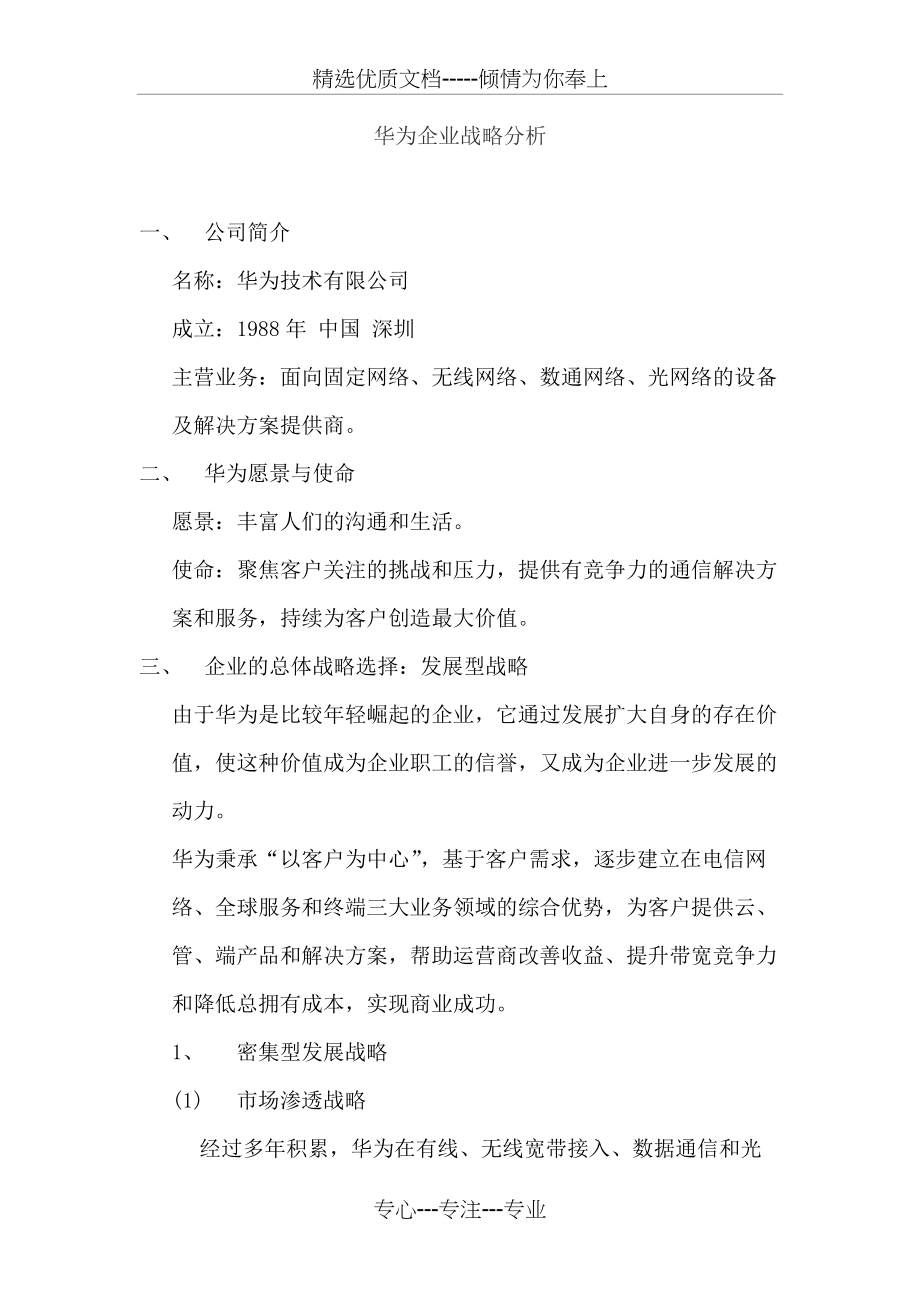 精选优质文档-----倾情为你奉上

华为企业战略分析

一、 公司简介

名称：华为技术有限公司

成立：1988 年 中国 深圳

主营业务：面向固定网络、无线网络、数通网络、光网络的设备及解决方案提供商。

二、 华为愿景与使命

愿景：丰富人们的沟通和生活。

使命：聚焦客户关注的挑战和压力，提供有竞争力的通信解决方案和服务，持续为客户创造最大价值。

三、 企业的总体战略选择：发展型战略

由于华为是比较年轻崛起的企业，它通过发展扩大自身的存在价值，使这种价值成为企业职工的信誉，又成为企业进一步发展的动力。

华为秉承“以客户为中心”，基于客户需求，逐步建立在电信网络、全球服务和终端三大业务领域的综合优势，为客户提供云、管、端产品和解决方案，帮助运营商改善收益、提升带宽竞争力和降低总拥有成本，实现商业成功。

1、 密集型发展战略

(1) 市场渗透战略

经过多年积累，华为在有线、无线宽带接入、数据通信和光

专心---专注---专业